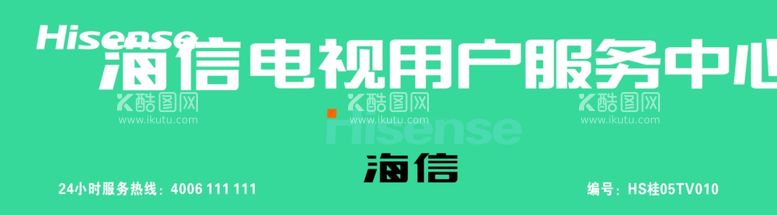 Hisense
海信电视用户服务中心

酷图网
www.ikutu.com

酷图网
www.ikutu.com

酷图网
www.ikutu.com

Hisense

海信

24小时服务热线：4006 111 111

编号：HS桂05TV010